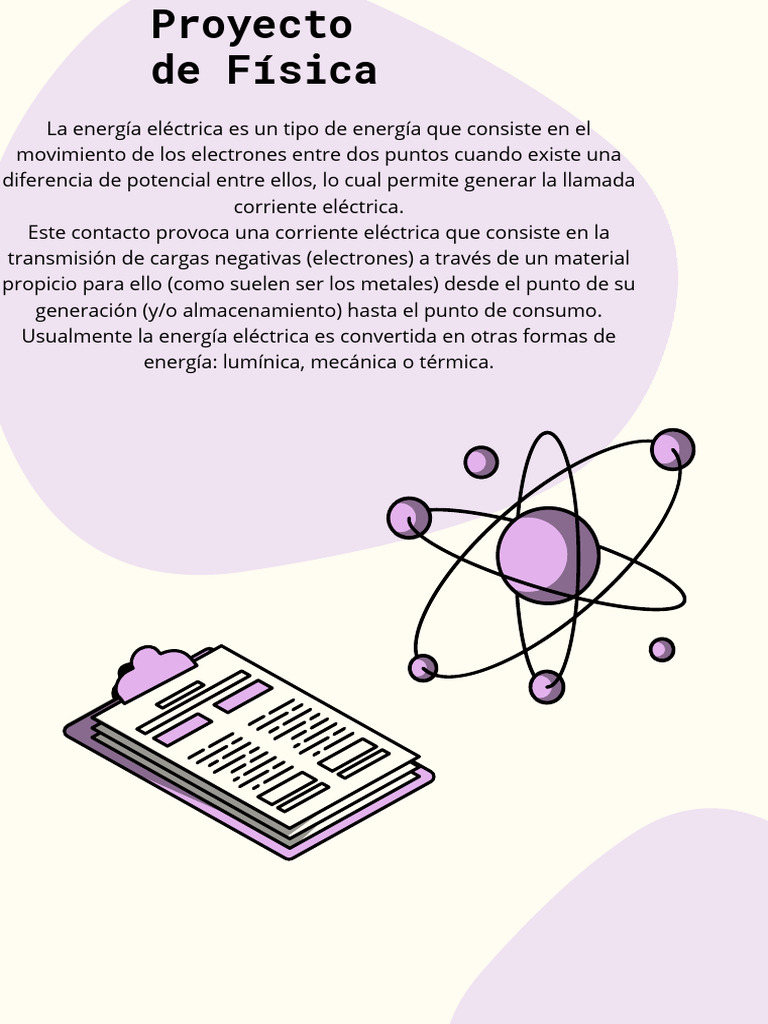 Proyecto de Física

La energía eléctrica es un tipo de energía que consiste en el movimiento de los electrones entre dos puntos cuando existe una diferencia de potencial entre ellos, lo cual permite generar la llamada corriente eléctrica.
Este contacto provoca una corriente eléctrica que consiste en la transmisión de cargas negativas (electrones) a través de un material propicio para ello (como suelen ser los metales) desde el punto de su generación (y/o almacenamiento) hasta el punto de consumo.
Usualmente la energía eléctrica es convertida en otras formas de energía: lumínica, mecánica o térmica.